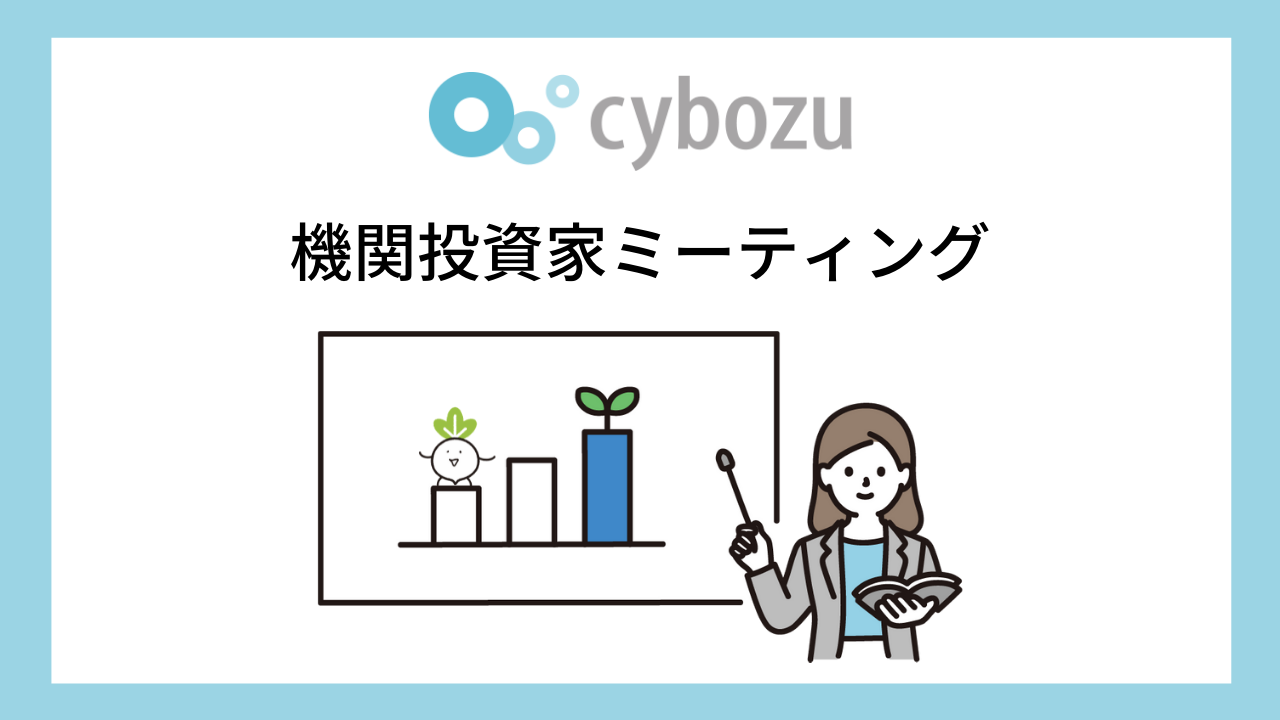 cybozu

機関投資家ミーティング